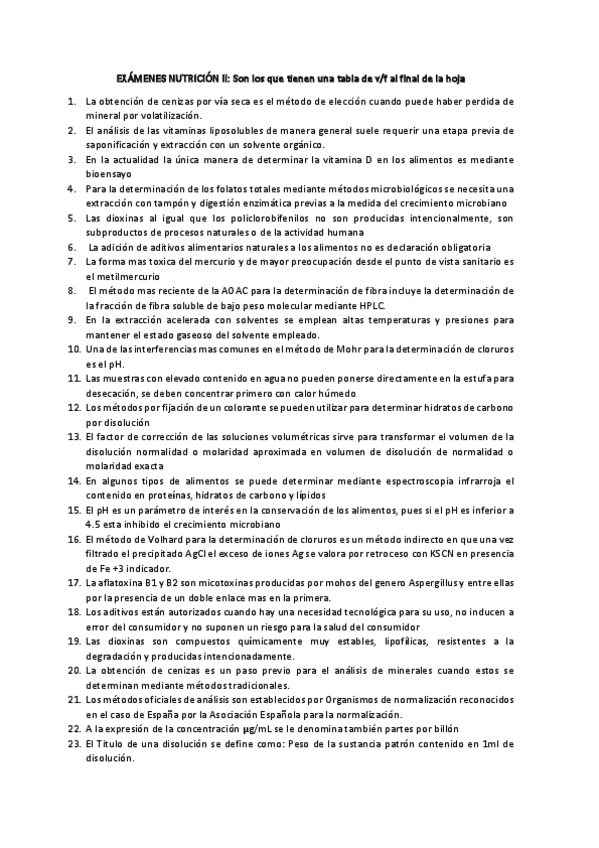 EXÁMENES NUTRICIÓN II: Son los que tienen una tabla de v/f al final de la hoja

1. La obtención de cenizas por vía seca es el método de elección cuando puede haber perdida de mineral por volatilización.
2. El análisis de las vitaminas liposolubles de manera general suele requerir una etapa previa de saponificación y extracción con un solvente orgánico.
3. En la actualidad la única manera de determinar la vitamina D en los alimentos es mediante bioensayo
4. Para la determinación de los folatos totales mediante métodos microbiológicos se necesita una extracción con tampón y digestión enzimática previas a la medida del crecimiento microbiano
5. Las dioxinas al igual que los policlorobifenilos no son producidas intencionalmente, son subproductos de procesos naturales o de la actividad humana
6. La adición de aditivos alimentarios naturales a los alimentos no es declaración obligatoria
7. La forma mas toxica del mercurio y de mayor preocupación desde el punto de vista sanitario es el metilmercurio
8. El método mas reciente de la AOAC para la determinación de fibra incluye la determinación de la fracción de fibra soluble de bajo peso molecular mediante HPLC.
9. En la extracción acelerada con solventes se emplean altas temperaturas y presiones para mantener el estado gaseoso del solvente empleado.
10. Una de las interferencias mas comunes en el método de Mohr para la determinación de cloruros es el pH.
11. Las muestras con elevado contenido en agua no pueden ponerse directamente en la estufa para desecación, se deben concentrar primero con calor húmedo
12. Los métodos por fijación de un colorante se pueden utilizar para determinar hidratos de carbono por disolución
13. El factor de corrección de las soluciones volumétricas sirve para transformar el volumen de la disolución normalidad o molaridad aproximada en volumen de disolución de normalidad o molaridad exacta
14. En algunos tipos de alimentos se puede determinar mediante espectroscopia infrarroja el contenido en proteínas, hidratos de carbono y lípidos
15. El pH es un parámetro de interés en la conservación de los alimentos, pues si el pH es inferior a 4.5 esta inhibido el crecimiento microbiano
16. El método de Volhard para la determinación de cloruros es un método indirecto en que una vez filtrado el precipitado AgCl el exceso de iones Ag se valora por retroceso con KSCN en presencia de Fe +3 indicador.
17. La aflatoxina B1 y B2 son micotoxinas producidas por mohos del genero Aspergillus y entre ellas por la presencia de un doble enlace mas en la primera.
18. Los aditivos están autorizados cuando hay una necesidad tecnológica para su uso, no inducen a error del consumidor y no suponen un riesgo para la salud del consumidor
19. Las dioxinas son compuestos químicamente muy estables, lipofílicas, resistentes a la degradación y producidas intencionadamente.
20. La obtención de cenizas es un paso previo para el análisis de minerales cuando estos se determinan mediante métodos tradicionales.
21. Los métodos oficiales de análisis son establecidos por Organismos de normalización reconocidos en el caso de España por la Asociación Española para la normalización.
22. A la expresión de la concentración μg/mL se le denomina también partes por billón
23. El Titulo de una disolución se define como: Peso de la sustancia patrón contenido en 1ml de disolución.